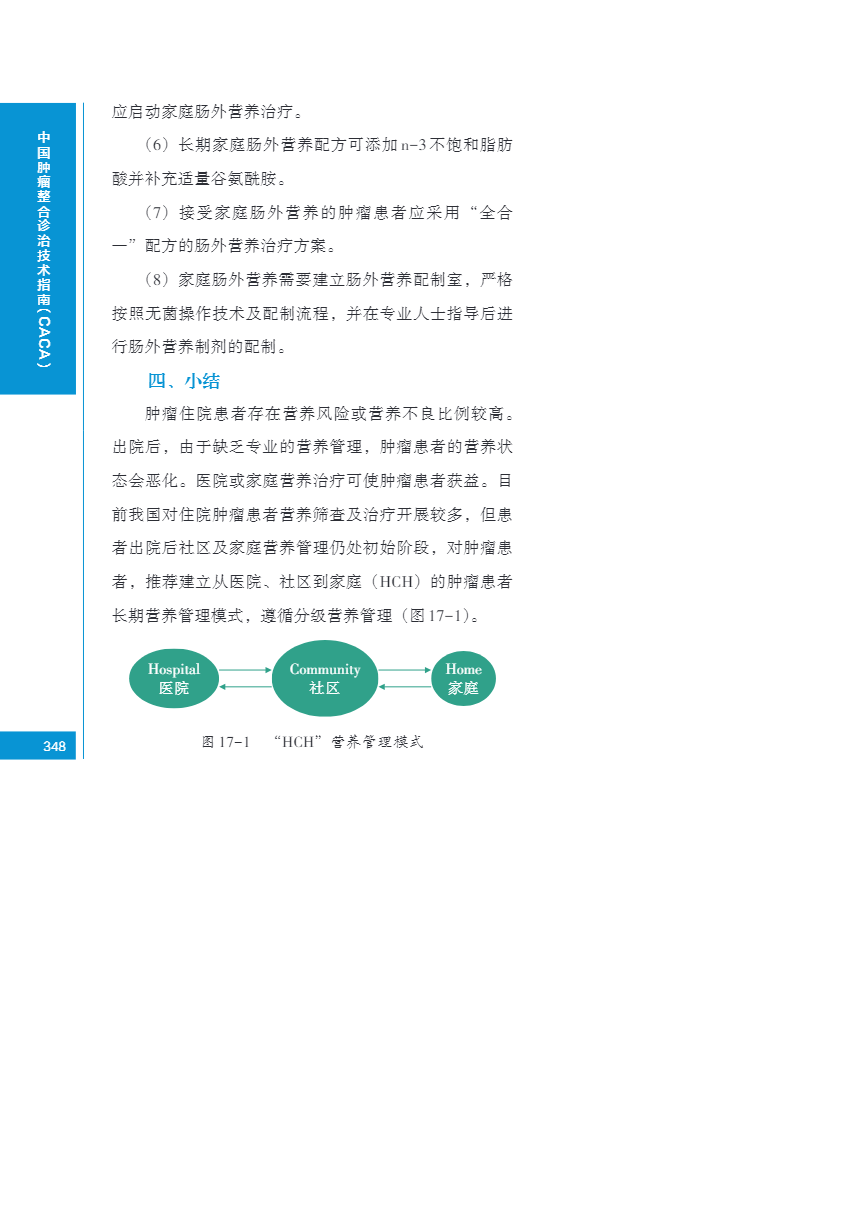 中国肿瘤整合诊治技术指南(CACA)

应启动家庭肠外营养治疗。

(6)长期家庭肠外营养配方可添加n-3不饱和脂肪酸并补充适量谷氨酰胺。

(7)接受家庭肠外营养的肿瘤患者应采用“全合一”配方的肠外营养治疗方案。

(8)家庭肠外营养需要建立肠外营养配制室,严格按照无菌操作技术及配制流程,并在专业人士指导后进行肠外营养制剂的配制。

四、小结

肿瘤住院患者存在营养风险或营养不良比例较高。出院后,由于缺乏专业的营养管理,肿瘤患者的营养状态会恶化。医院或家庭营养治疗可使肿瘤患者获益。目前我国对住院肿瘤患者营养筛查及治疗开展较多,但患者出院后社区及家庭营养管理仍处初始阶段,对肿瘤患者,推荐建立从医院、社区到家庭(HCH)的肿瘤患者长期营养管理模式,遵循分级营养管理(图17-1)。

Hospital
医院

Community
社区

Home
家庭

图17-1 “HCH”营养管理模式

348